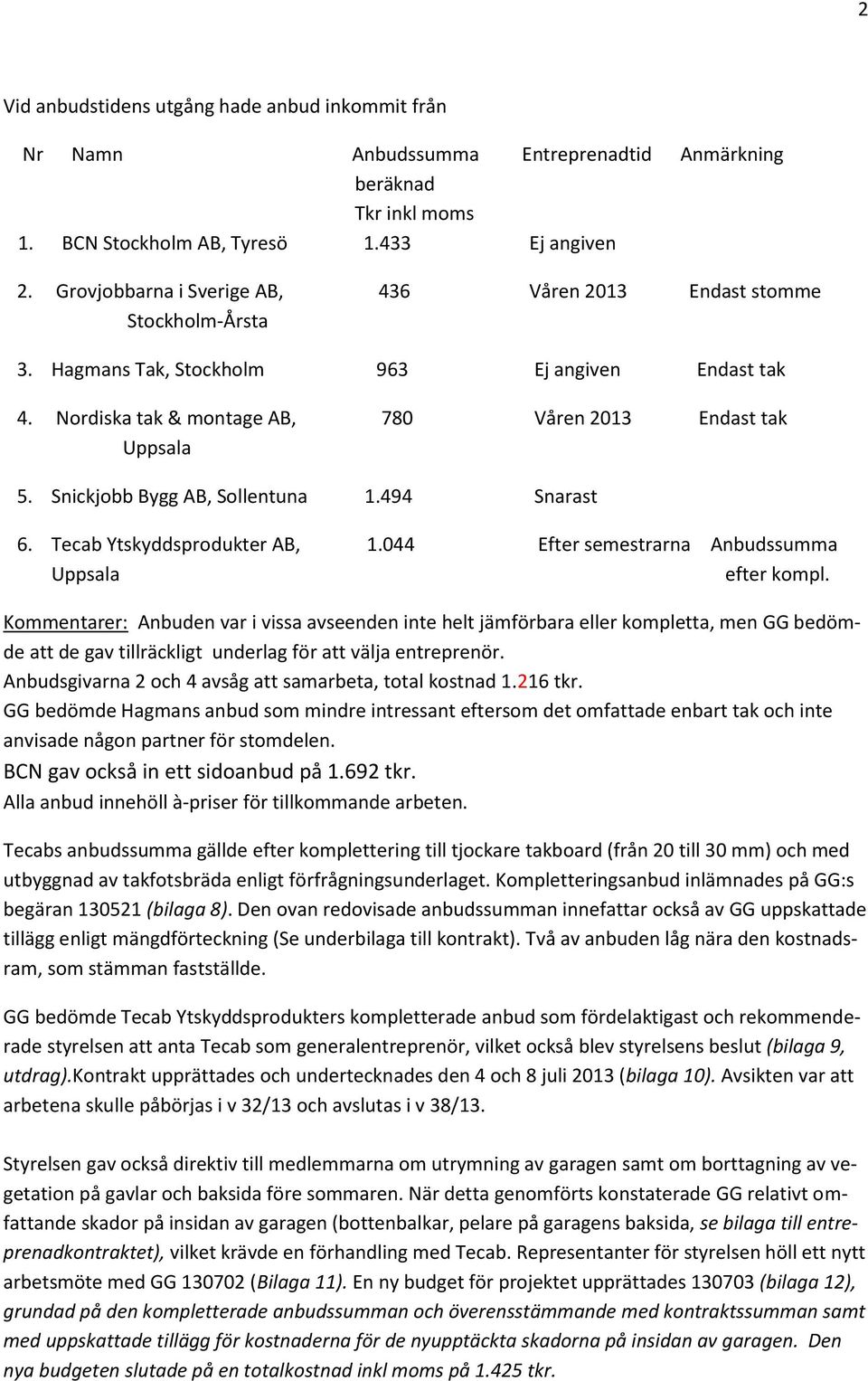 2

Vid anbudstidens utgång hade anbud inkommit från

| Nr | Namn | Anbudssumma beräknad Tkr inkl moms | Entreprenadtid | Anmärkning |
|---|---|---|---|---|
| 1. | BCN Stockholm AB, Tyresö | 1.433 | Ej angiven | |
| 2. | Grovjobbarna i Sverige AB, Stockholm-Årsta | 436 | Våren 2013 | Endast stomme |
| 3. | Hagmans Tak, Stockholm | 963 | Ej angiven | Endast tak |
| 4. | Nordiska tak & montage AB, Uppsala | 780 | Våren 2013 | Endast tak |
| 5. | Snickjobb Bygg AB, Sollentuna | 1.494 | Snarast | |
| 6. | Tecab Ytskyddsprodukter AB, Uppsala | 1.044 | Efter semestrarna | Anbudssumma efter kompl. |

Kommentarer: Anbuden var i vissa avseenden inte helt jämförbara eller kompletta, men GG bedömde att de gav tillräckligt underlag för att välja entreprenör.
Anbudsgivarna 2 och 4 avsåg att samarbeta, total kostnad 1.216 tkr.
GG bedömde Hagmans anbud som mindre intressant eftersom det omfattade enbart tak och inte anvisade någon partner för stomdelen.
BCN gav också in ett sidoanbud på 1.692 tkr.
Alla anbud innehöll à-priser för tillkommande arbeten.

Tecabs anbudssumma gällde efter komplettering till tjockare takboard (från 20 till 30 mm) och med utbyggnad av takfotsbräda enligt förfrågningsunderlaget. Kompletteringsanbud inlämnades på GG:s begäran 130521 (bilaga 8). Den ovan redovisade anbudssumman innefattar också av GG uppskattade tillägg enligt mängdförteckning (Se underbilaga till kontrakt). Två av anbuden låg nära den kostnadsram, som stämman fastställde.

GG bedömde Tecab Ytskyddsprodukters kompletterade anbud som fördelaktigast och rekommenderade styrelsen att anta Tecab som generalentreprenör, vilket också blev styrelsens beslut (bilaga 9, utdrag).Kontrakt upprättades och undertecknades den 4 och 8 juli 2013 (bilaga 10). Avsikten var att arbetena skulle påbörjas i v 32/13 och avslutas i v 38/13.

Styrelsen gav också direktiv till medlemmarna om utrymning av garagen samt om borttagning av vegetation på gavlar och baksida före sommaren. När detta genomförts konstaterade GG relativt omfattande skador på insidan av garagen (bottenbalkar, pelare på garagens baksida, se bilaga till entreprenadkontraktet), vilket krävde en förhandling med Tecab. Representanter för styrelsen höll ett nytt arbetsmöte med GG 130702 (Bilaga 11). En ny budget för projektet upprättades 130703 (bilaga 12), grundad på den kompletterade anbudssumman och överensstämmande med kontraktssumman samt med uppskattade tillägg för kostnaderna för de nyupptäckta skadorna på insidan av garagen. Den nya budgeten slutade på en totalkostnad inkl moms på 1.425 tkr.